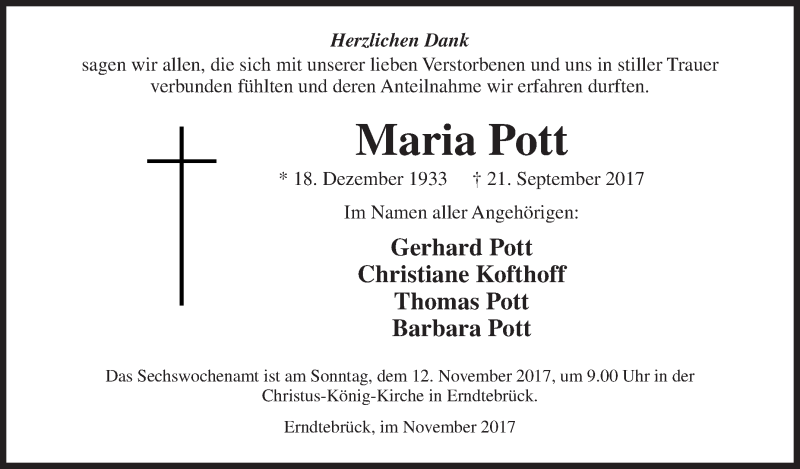 Herzlichen Dank
sagen wir allen, die sich mit unserer lieben Verstorbenen und uns in stiller Trauer verbunden fühlten und deren Anteilnahme wir erfahren durften.

Maria Pott

* 18. Dezember 1933 † 21. September 2017

Im Namen aller Angehörigen:

Gerhard Pott
Christiane Kofthoff
Thomas Pott
Barbara Pott

Das Sechswochenamt ist am Sonntag, dem 12. November 2017, um 9.00 Uhr in der Christus-König-Kirche in Erndtebrück.

Erndtebrück, im November 2017